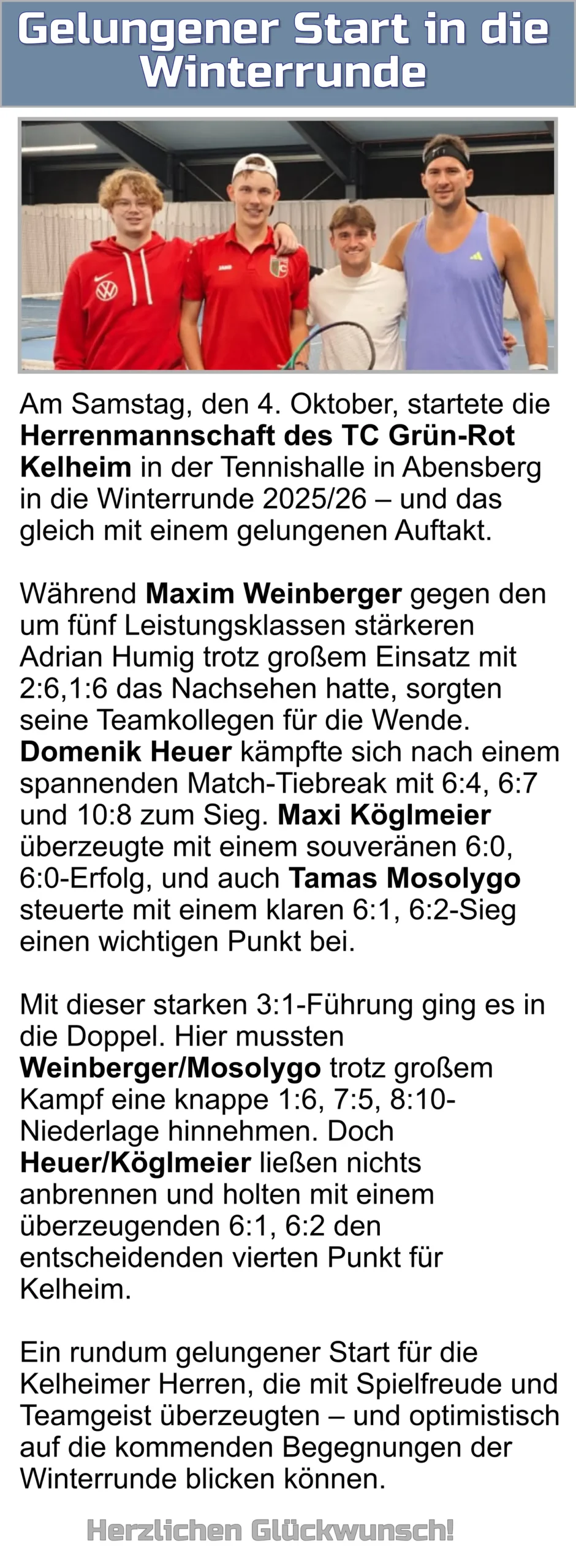 Gelungener Start in die Winterrunde

Am Samstag, den 4. Oktober, startete die Herrenmannschaft des TC Grün-Rot Kelheim in der Tennishalle in Abensberg in die Winterrunde 2025/26 – und das gleich mit einem gelungenen Auftakt.

Während Maxim Weinberger gegen den um fünf Leistungsklassen stärkeren Adrian Humig trotz großem Einsatz mit 2:6,1:6 das Nachsehen hatte, sorgten seine Teamkollegen für die Wende. Domenik Heuer kämpfte sich nach einem spannenden Match-Tiebreak mit 6:4, 6:7 und 10:8 zum Sieg. Maxi Köglmeier überzeugte mit einem souveränen 6:0, 6:0-Erfolg, und auch Tamas Mosolygo steuerte mit einem klaren 6:1, 6:2-Sieg einen wichtigen Punkt bei.

Mit dieser starken 3:1-Führung ging es in die Doppel. Hier mussten Weinberger/Mosolygo trotz großem Kampf eine knappe 1:6, 7:5, 8:10-Niederlage hinnehmen. Doch Heuer/Köglmeier ließen nichts anbrennen und holten mit einem überzeugenden 6:1, 6:2 den entscheidenden vierten Punkt für Kelheim.

Ein rundum gelungener Start für die Kelheimer Herren, die mit Spielfreude und Teamgeist überzeugten – und optimistisch auf die kommenden Begegnungen der Winterrunde blicken können.

Herzlichen Glückwunsch!